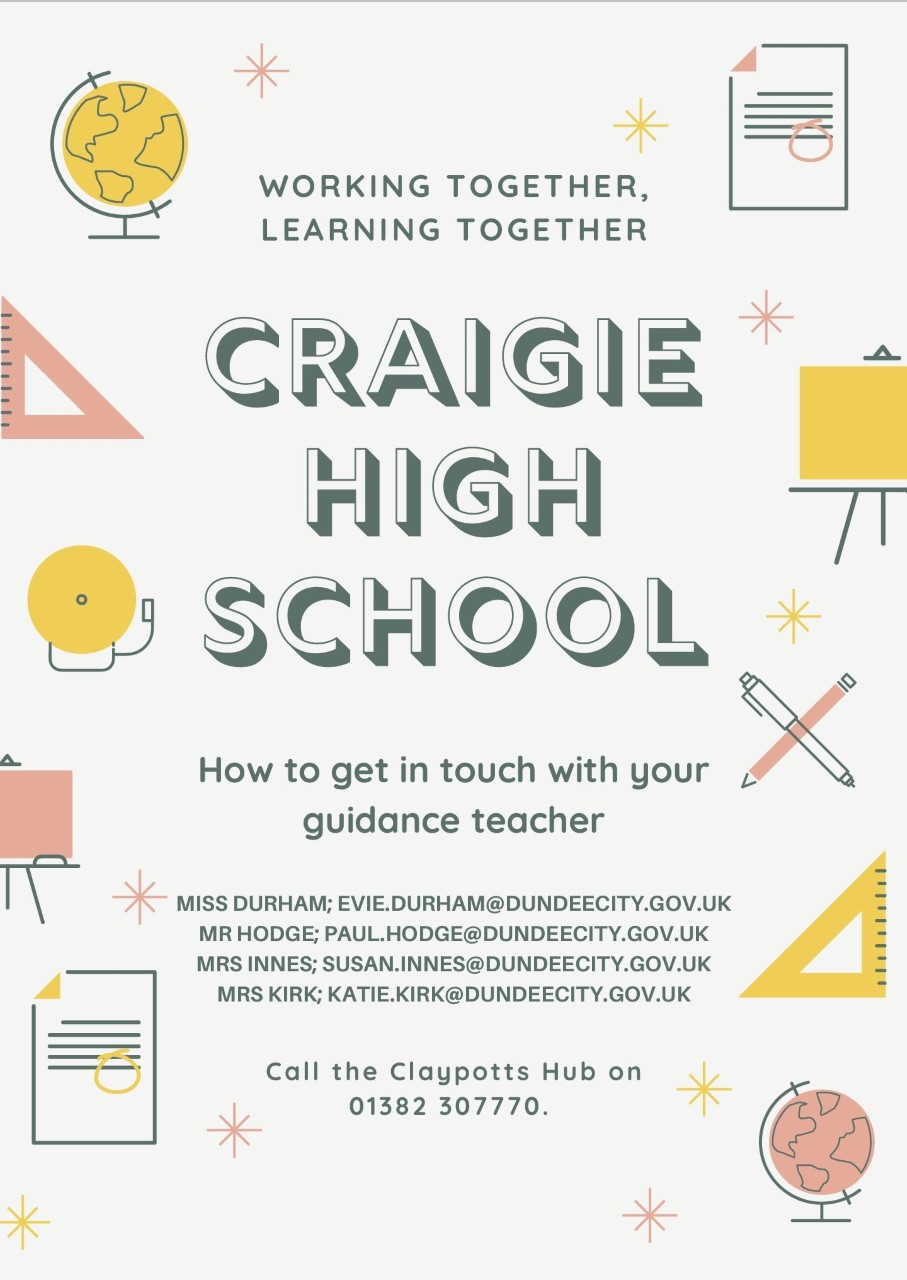 WORKING TOGETHER,
LEARNING TOGETHER

CRAIGIE
HIGH
SCHOOL

How to get in touch with your guidance teacher

MISS DURHAM; EVIE.DURHAM@DUNDEECITY.GOV.UK
MR HODGE; PAUL.HODGE@DUNDEECITY.GOV.UK
MRS INNES; SUSAN.INNES@DUNDEECITY.GOV.UK
MRS KIRK; KATIE.KIRK@DUNDEECITY.GOV.UK

Call the Claypotts Hub on 01382 307770.